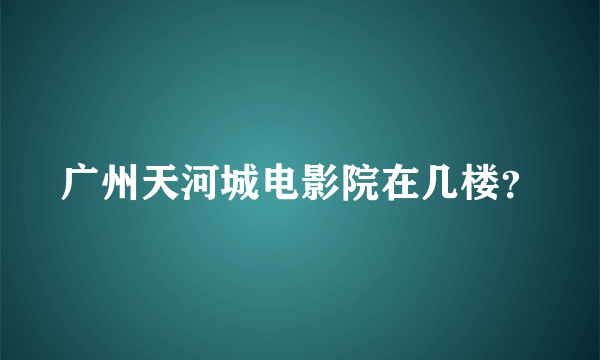 广州天河城电影院在几楼?